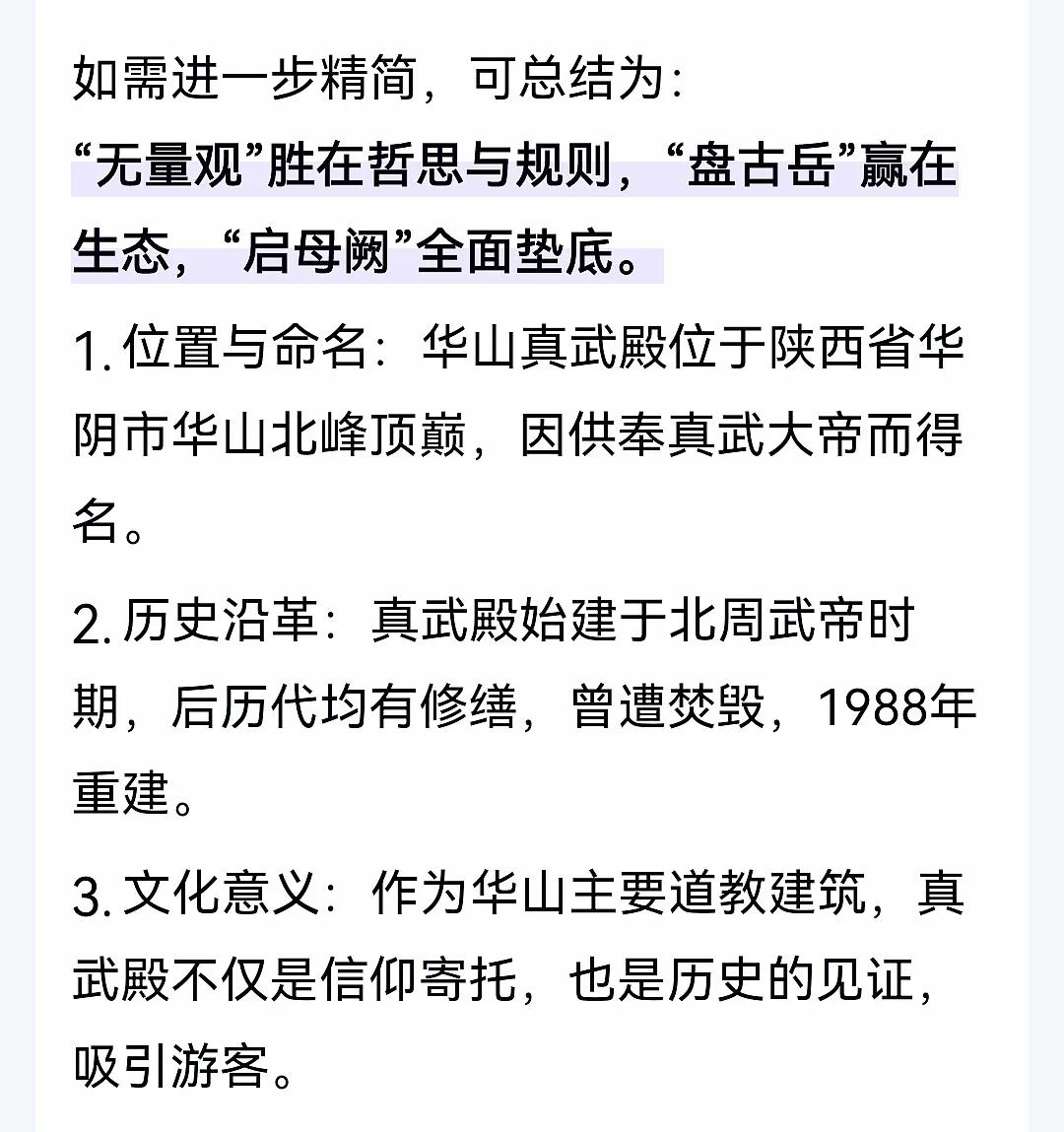 如需进一步精简，可总结为：
“无量观”胜在哲思与规则，“盘古岳”赢在生态，“启母阙”全面垫底。

1. 位置与命名：华山真武殿位于陕西省华阴市华山北峰顶巅，因供奉真武大帝而得名。

2. 历史沿革：真武殿始建于北周武帝时期，后历代均有修缮，曾遭焚毁，1988年重建。

3. 文化意义：作为华山主要道教建筑，真武殿不仅是信仰寄托，也是历史的见证，吸引游客。